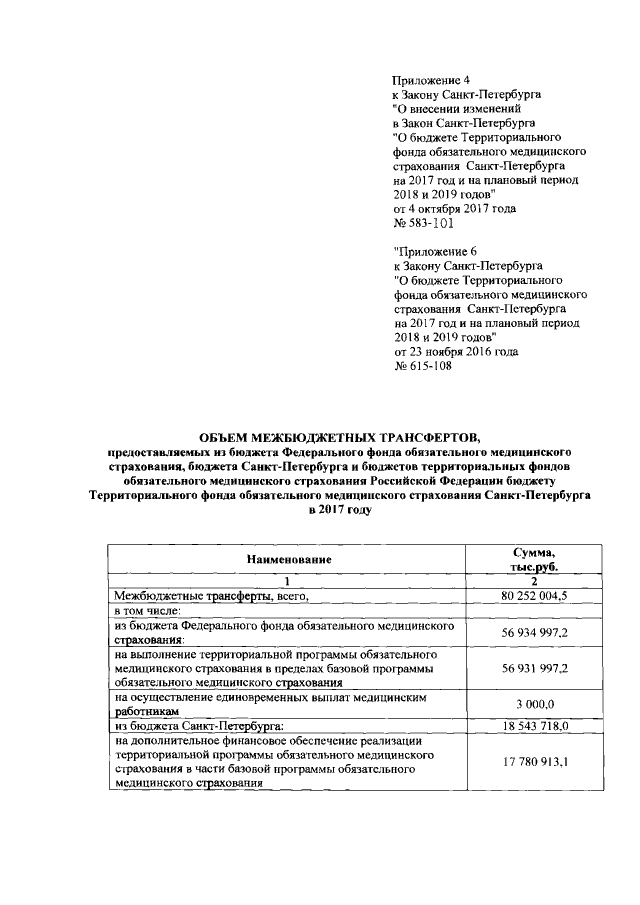 Приложение 4
к Закону Санкт-Петербурга
"О внесении изменений
в Закон Санкт-Петербурга
"О бюджете Территориального
фонда обязательного медицинского
страхования Санкт-Петербурга
на 2017 год и на плановый период
2018 и 2019 годов"
от 4 октября 2017 года
№ 583-101

"Приложение 6
к Закону Санкт-Петербурга
"О бюджете Территориального
фонда обязательного медицинского
страхования Санкт-Петербурга
на 2017 год и на плановый период
2018 и 2019 годов"
от 23 ноября 2016 года
№ 615-108

ОБЪЕМ МЕЖБЮДЖЕТНЫХ ТРАНСФЕРТОВ,
предоставляемых из бюджета Федерального фонда обязательного медицинского страхования, бюджета Санкт-Петербурга и бюджетов территориальных фондов обязательного медицинского страхования Российской Федерации бюджету Территориального фонда обязательного медицинского страхования Санкт-Петербурга в 2017 году

| Наименование | Сумма, тыс.руб. |
|---|---|
| 1 | 2 |
| Межбюджетные трансферты, всего, | 80 252 004,5 |
| в том числе: | |
| из бюджета Федерального фонда обязательного медицинского страхования: | 56 934 997,2 |
| на выполнение территориальной программы обязательного медицинского страхования в пределах базовой программы обязательного медицинского страхования | 56 931 997,2 |
| на осуществление единовременных выплат медицинским работникам | 3 000,0 |
| из бюджета Санкт-Петербурга: | 18 543 718,0 |
| на дополнительное финансовое обеспечение реализации территориальной программы обязательного медицинского страхования в части базовой программы обязательного медицинского страхования | 17 780 913,1 |